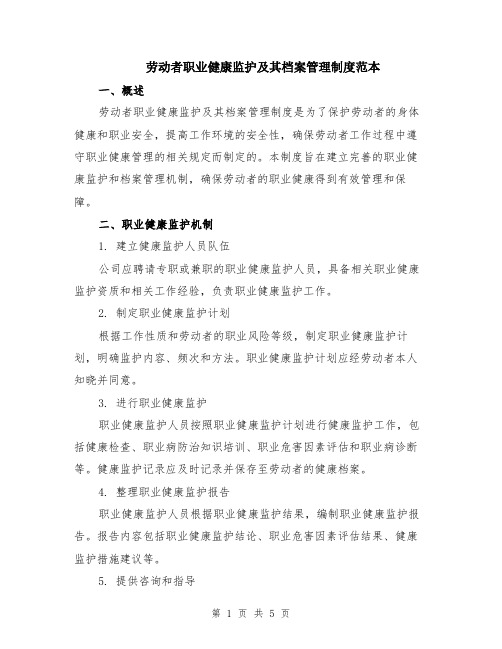 劳动者职业健康监护及其档案管理制度范本

一、概述

劳动者职业健康监护及其档案管理制度是为了保护劳动者的身体健康和职业安全，提高工作环境的安全性，确保劳动者工作过程中遵守职业健康管理的相关规定而制定的。本制度旨在建立完善的职业健康监护和档案管理机制，确保劳动者的职业健康得到有效管理和保障。

二、职业健康监护机制

1. 建立健康监护人员队伍

公司应聘请专职或兼职的职业健康监护人员，具备相关职业健康监护资质和相关工作经验，负责职业健康监护工作。

2. 制定职业健康监护计划

根据工作性质和劳动者的职业风险等级，制定职业健康监护计划，明确监护内容、频次和方法。职业健康监护计划应经劳动者本人知晓并同意。

3. 进行职业健康监护

职业健康监护人员按照职业健康监护计划进行健康监护工作，包括健康检查、职业病防治知识培训、职业危害因素评估和职业病诊断等。健康监护记录应及时记录并保存至劳动者的健康档案。

4. 整理职业健康监护报告

职业健康监护人员根据职业健康监护结果，编制职业健康监护报告。报告内容包括职业健康监护结论、职业危害因素评估结果、健康监护措施建议等。

5. 提供咨询和指导

第 1 页 共 5 页